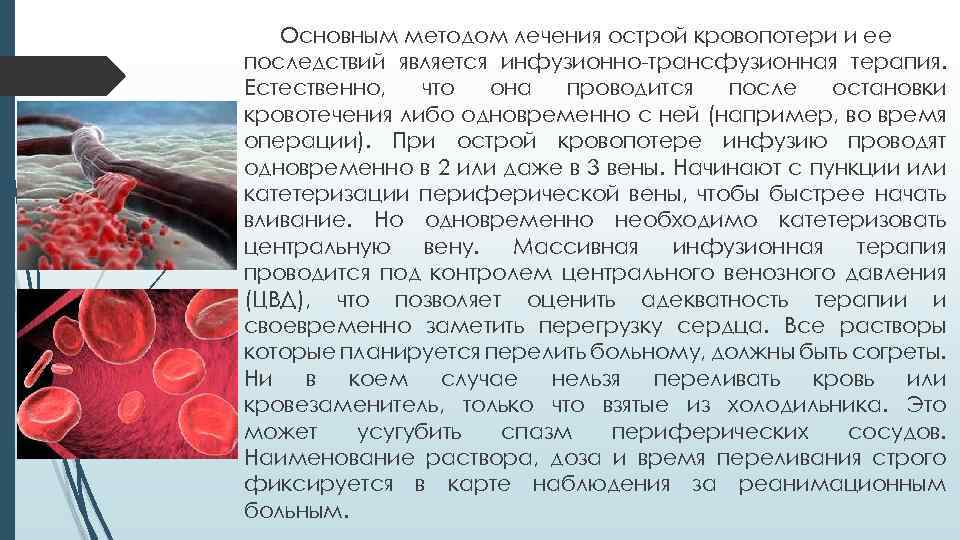 Основным методом лечения острой кровопотери и ее последствий является инфузионно-трансфузионная терапия. Естественно, что она проводится после остановки кровотечения либо одновременно с ней (например, во время операции). При острой кровопотере инфузию проводят одновременно в 2 или даже в 3 вены. Начинают с пункции или катетеризации периферической вены, чтобы быстрее начать вливание. Но одновременно необходимо катетеризовать центральную вену. Массивная инфузионная терапия проводится под контролем центрального венозного давления (ЦВД), что позволяет оценить адекватность терапии и своевременно заметить перегрузку сердца. Все растворы которые планируется перелить больному, должны быть согреты. Ни в коем случае нельзя переливать кровь или кровезаменитель, только что взятые из холодильника. Это может усугубить спазм периферических сосудов. Наименование раствора, доза и время переливания строго фиксируется в карте наблюдения за реанимационным больным.